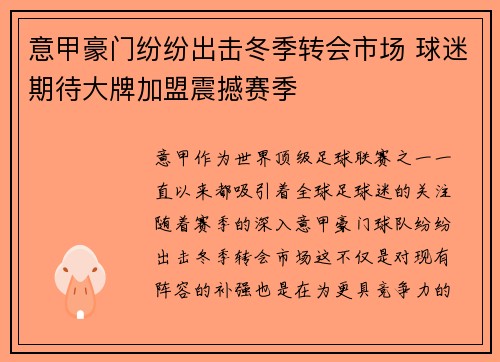 意甲豪门纷纷出击冬季转会市场 球迷期待大牌加盟震撼赛季

意甲作为世界顶级足球联赛之一一直以来都吸引着全球足球迷的关注随着赛季的深入意甲豪门球队纷纷出击冬季转会市场这不仅是对现有阵容的补强也是在为更具竞争力的